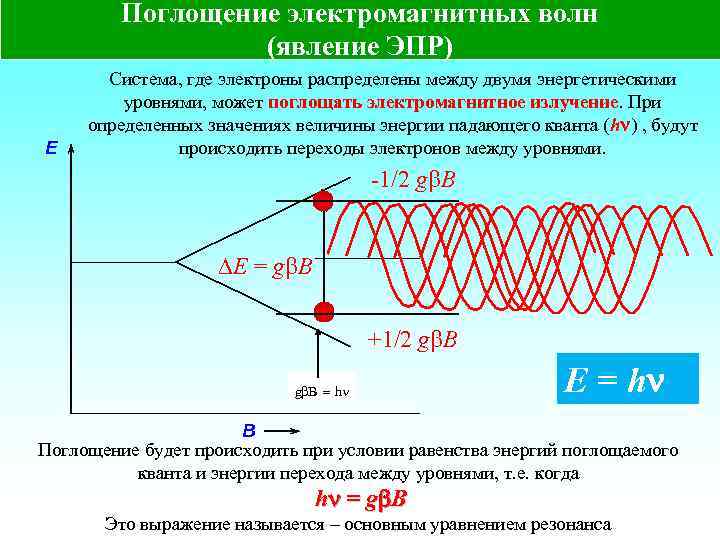 Поглощение электромагнитных волн (явление ЭПР)

Система, где электроны распределены между двумя энергетическими уровнями, может поглощать электромагнитное излучение. При определенных значениях величины энергии падающего кванта ($h\nu$) , будут происходить переходы электронов между уровнями.

E

$-1/2\ g\beta B$

$\Delta E = g\beta B$

$+1/2\ g\beta B$

$g\beta B = h\nu$

$E = h\nu$

B

Поглощение будет происходить при условии равенства энергий поглощаемого кванта и энергии перехода между уровнями, т.е. когда

$h\nu = g\beta B$

Это выражение называется – основным уравнением резонанса